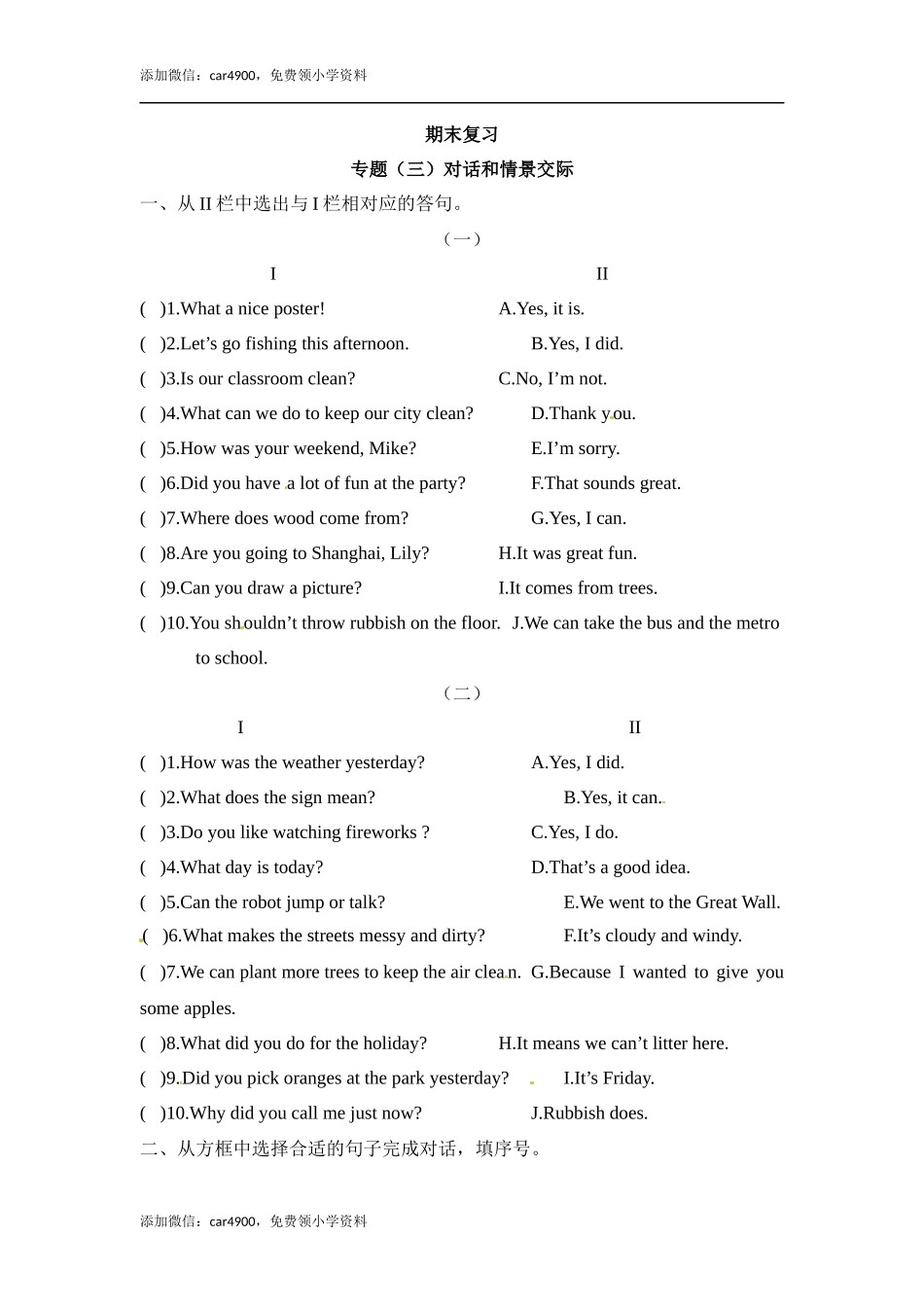 添加微信：car4900，免费领小学资料

期末复习

专题（三）对话和情景交际

一、从 II 栏中选出与 I 栏相对应的答句。

（一）

I II

( )1.What a nice poster! A.Yes, it is.

( )2.Let’s go fishing this afternoon. B.Yes, I did.

( )3.Is our classroom clean? C.No, I’m not.

( )4.What can we do to keep our city clean? D.Thank you.

( )5.How was your weekend, Mike? E.I’m sorry.

( )6.Did you have a lot of fun at the party? F.That sounds great.

( )7.Where does wood come from? G.Yes, I can.

( )8.Are you going to Shanghai, Lily? H.It was great fun.

( )9.Can you draw a picture? I.It comes from trees.

( )10.You shouldn’t throw rubbish on the floor. J.We can take the bus and the metro to school.

（二）

I II

( )1.How was the weather yesterday? A.Yes, I did.

( )2.What does the sign mean? B.Yes, it can.

( )3.Do you like watching fireworks ? C.Yes, I do.

( )4.What day is today? D.That’s a good idea.

( )5.Can the robot jump or talk? E.We went to the Great Wall.

( )6.What makes the streets messy and dirty? F.It’s cloudy and windy.

( )7.We can plant more trees to keep the air clean. G.Because I wanted to give you some apples.

( )8.What did you do for the holiday? H.It means we can’t litter here.

( )9.Did you pick oranges at the park yesterday? I.It’s Friday.

( )10.Why did you call me just now? J.Rubbish does.

二、从方框中选择合适的句子完成对话，填序号。

添加微信：car4900，免费领小学资料